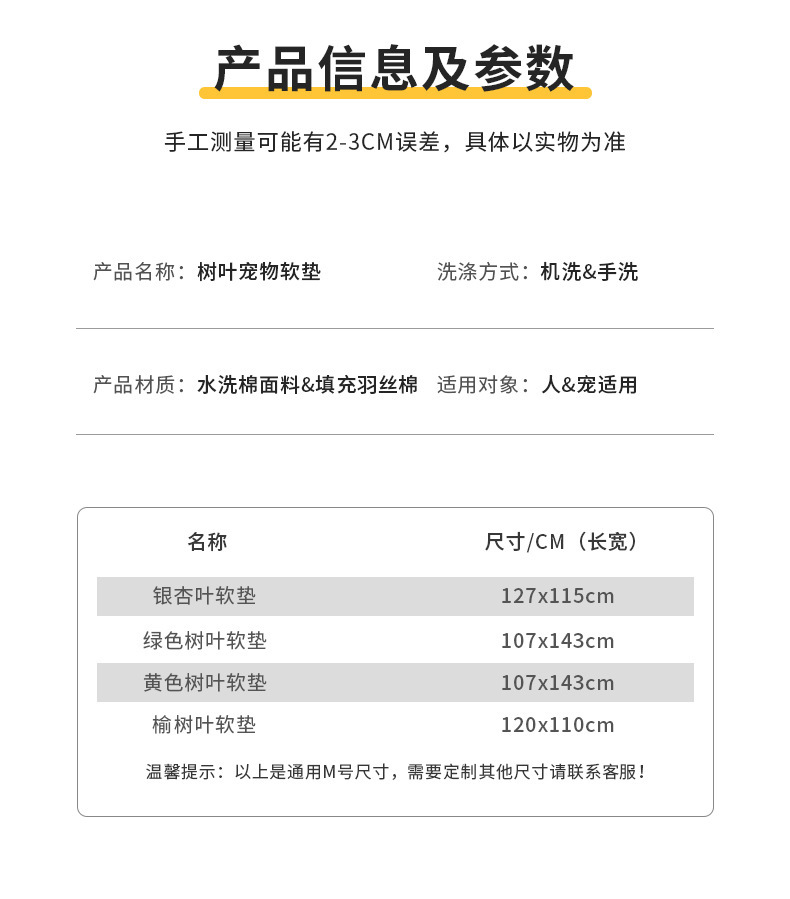 产品信息及参数

手工测量可能有2-3CM误差，具体以实物为准

产品名称：树叶宠物软垫

洗涤方式：机洗&手洗

产品材质：水洗棉面料&填充羽丝棉

适用对象：人&宠适用

| 名称 | 尺寸/CM（长宽） |
|---|---|
| 银杏叶软垫 | 127x115cm |
| 绿色树叶软垫 | 107x143cm |
| 黄色树叶软垫 | 107x143cm |
| 榆树叶软垫 | 120x110cm |

温馨提示：以上是通用M号尺寸，需要定制其他尺寸请联系客服！